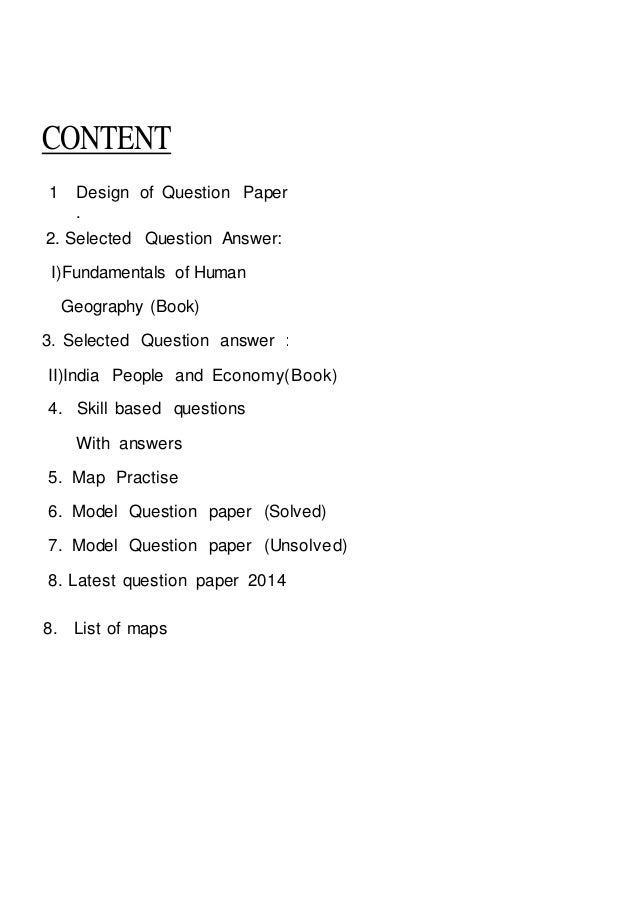 CONTENT

1 Design of Question Paper
.

2. Selected Question Answer:

I)Fundamentals of Human

Geography (Book)

3. Selected Question answer :

II)India People and Economy(Book)

4. Skill based questions

With answers

5. Map Practise

6. Model Question paper (Solved)

7. Model Question paper (Unsolved)

8. Latest question paper 2014

8. List of maps